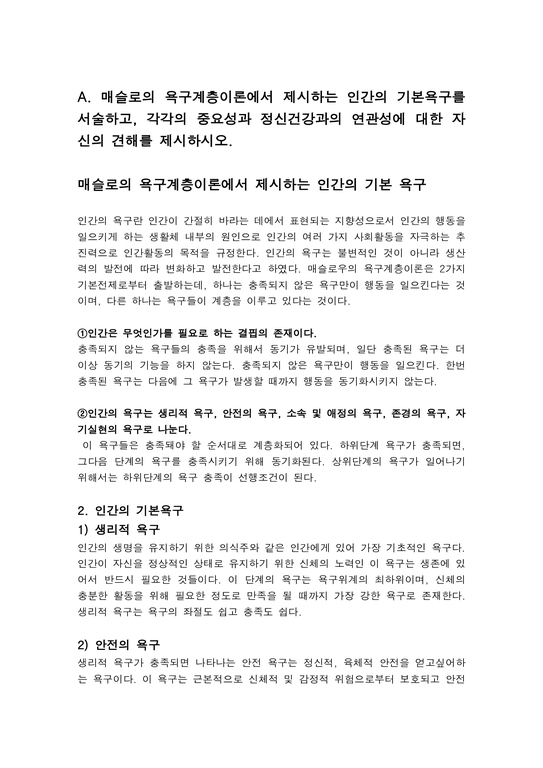 A. 매슬로의 욕구계층이론에서 제시하는 인간의 기본욕구를 서술하고, 각각의 중요성과 정신건강과의 연관성에 대한 자신의 견해를 제시하시오.

매슬로의 욕구계층이론에서 제시하는 인간의 기본 욕구

인간의 욕구란 인간이 간절히 바라는 데에서 표현되는 지향성으로서 인간의 행동을 일으키게 하는 생활체 내부의 원인으로 인간의 여러 가지 사회활동을 자극하는 추진력으로 인간활동의 목적을 규정한다. 인간의 욕구는 불변적인 것이 아니라 생산력의 발전에 따라 변화하고 발전한다고 하였다. 매슬로우의 욕구계층이론은 2가지 기본전제로부터 출발하는데, 하나는 충족되지 않은 욕구만이 행동을 일으킨다는 것이며, 다른 하나는 욕구들이 계층을 이루고 있다는 것이다.

①인간은 무엇인가를 필요로 하는 결핍의 존재이다.
충족되지 않는 욕구들의 충족을 위해서 동기가 유발되며, 일단 충족된 욕구는 더 이상 동기의 기능을 하지 않는다. 충족되지 않은 욕구만이 행동을 일으킨다. 한번 충족된 욕구는 다음에 그 욕구가 발생할 때까지 행동을 동기화시키지 않는다.

②인간의 욕구는 생리적 욕구, 안전의 욕구, 소속 및 애정의 욕구, 존경의 욕구, 자기실현의 욕구로 나눈다.
이 욕구들은 충족돼야 할 순서대로 계층화되어 있다. 하위단계 욕구가 충족되면, 그다음 단계의 욕구를 충족시키기 위해 동기화된다. 상위단계의 욕구가 일어나기 위해서는 하위단계의 욕구 충족이 선행조건이 된다.

2. 인간의 기본욕구
1) 생리적 욕구
인간의 생명을 유지하기 위한 의식주와 같은 인간에게 있어 가장 기초적인 욕구다. 인간이 자신을 정상적인 상태로 유지하기 위한 신체의 노력인 이 욕구는 생존에 있어서 반드시 필요한 것들이다. 이 단계의 욕구는 욕구위계의 최하위이며, 신체의 충분한 활동을 위해 필요한 정도로 만족을 될 때까지 가장 강한 욕구로 존재한다. 생리적 욕구는 욕구의 좌절도 쉽고 충족도 쉽다.

2) 안전의 욕구
생리적 욕구가 충족되면 나타나는 안전 욕구는 정신적, 육체적 안전을 얻고싶어하는 욕구이다. 이 욕구는 근본적으로 신체적 및 감정적 위험으로부터 보호되고 안전